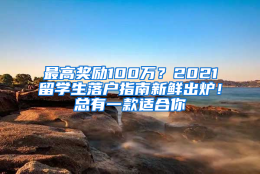 最高奖励100万？2021留学生落户指南新鲜出炉！总有一款适合你